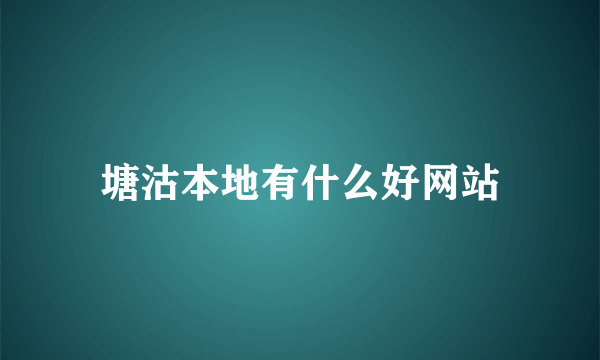 塘沽本地有什么好网站